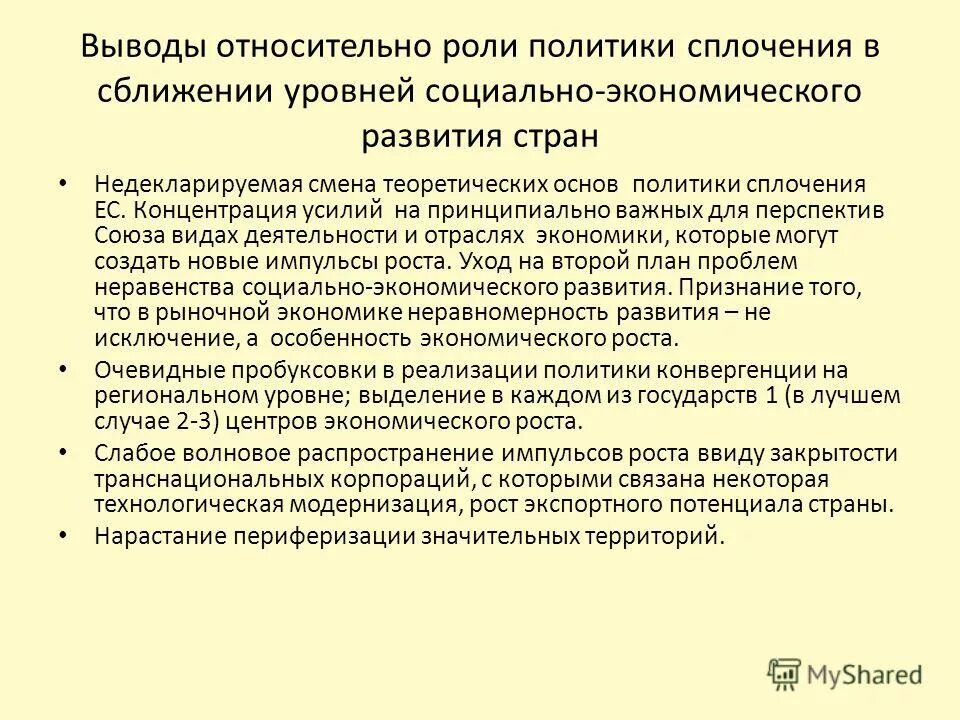 Выводы относительно роли политики сплочения в сближении уровней социально-экономического развития стран

• Недекларируемая смена теоретических основ политики сплочения ЕС. Концентрация усилий на принципиально важных для перспектив Союза видах деятельности и отраслях экономики, которые могут создать новые импульсы роста. Уход на второй план проблем неравенства социально-экономического развития. Признание того, что в рыночной экономике неравномерность развития – не исключение, а особенность экономического роста.

• Очевидные пробуксовки в реализации политики конвергенции на региональном уровне; выделение в каждом из государств 1 (в лучшем случае 2-3) центров экономического роста.

• Слабое волновое распространение импульсов роста ввиду закрытости транснациональных корпораций, с которыми связана некоторая технологическая модернизация, рост экспортного потенциала страны.

• Нарастание периферизации значительных территорий.

MyShared